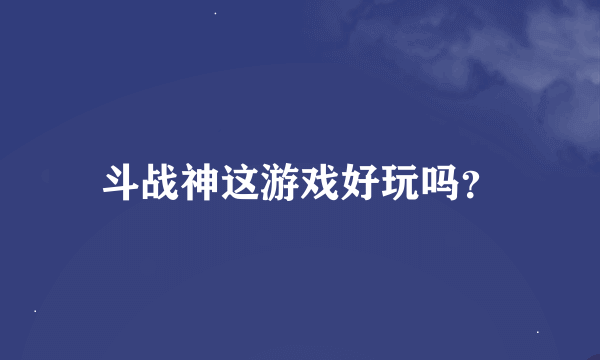 斗战神这游戏好玩吗?